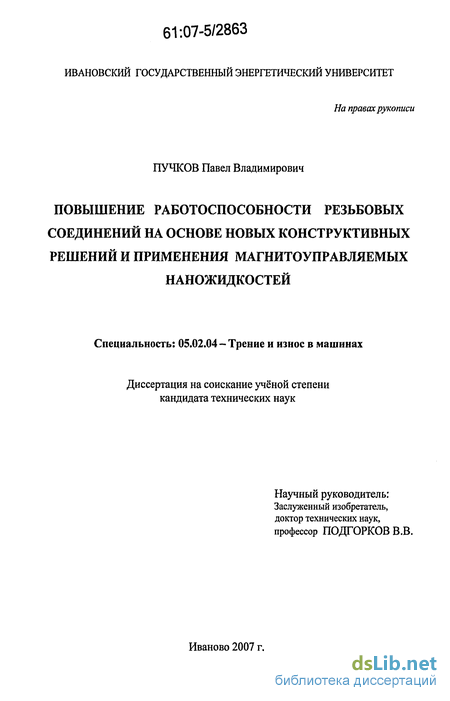 61:07-5/2863

ИВАНОВСКИЙ ГОСУДАРСТВЕННЫЙ ЭНЕРГЕТИЧЕСКИЙ УНИВЕРСИТЕТ

На правах рукописи

ПУЧКОВ Павел Владимирович

ПОВЫШЕНИЕ РАБОТОСПОСОБНОСТИ РЕЗЬБОВЫХ СОЕДИНЕНИЙ НА ОСНОВЕ НОВЫХ КОНСТРУКТИВНЫХ РЕШЕНИЙ И ПРИМЕНЕНИЯ МАГНИТОУПРАВЛЯЕМЫХ НАНОЖИДКОСТЕЙ

Специальность: 05.02.04 – Трение и износ в машинах

Диссертация на соискание учёной степени кандидата технических наук

Научный руководитель:
Заслуженный изобретатель,
доктор технических наук,
профессор ПОДГОРКОВ В.В.

Иваново 2007 г.

dsLib.net
библиотека диссертаций